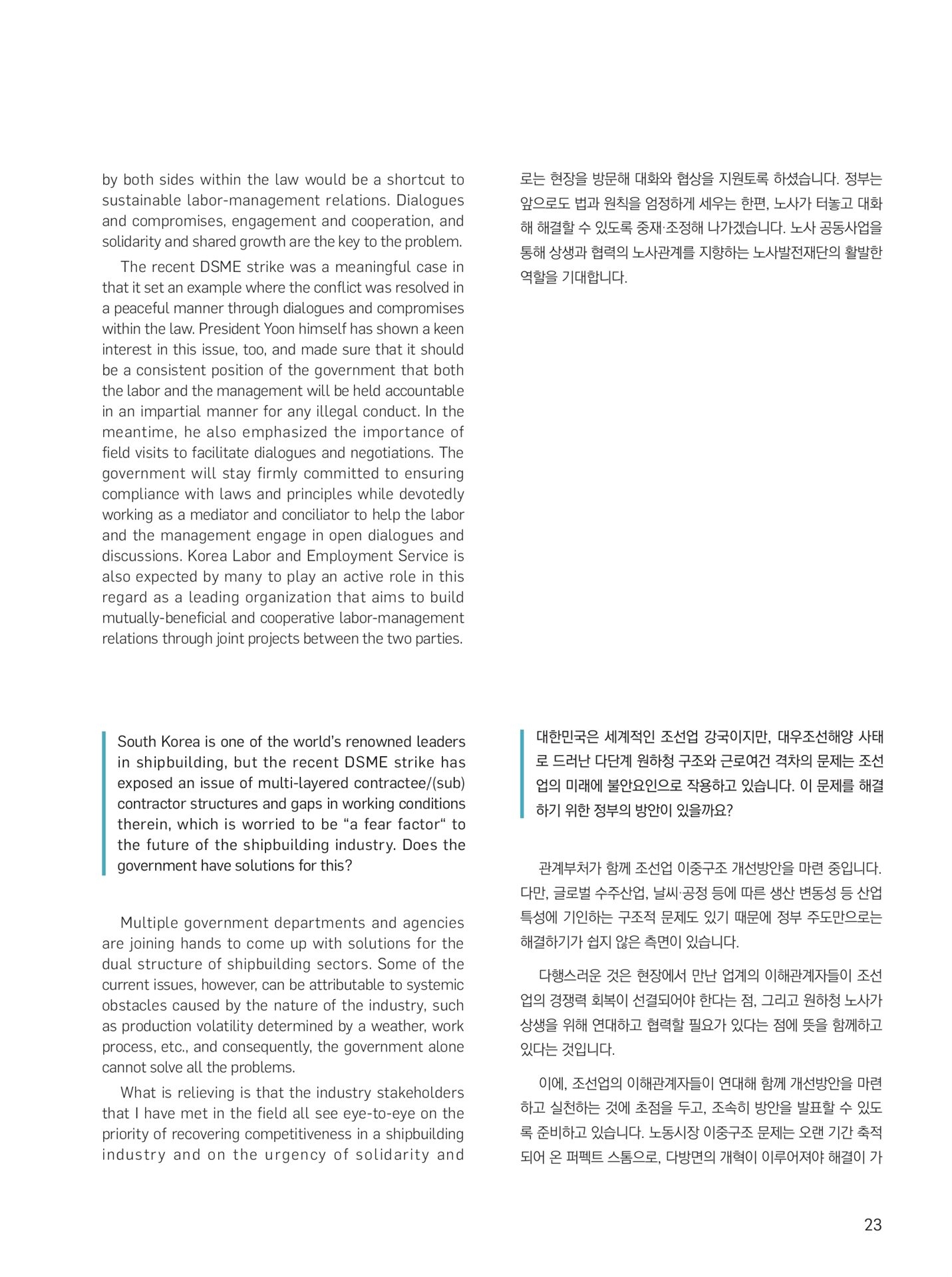 by both sides within the law would be a shortcut to sustainable labor-management relations. Dialogues and compromises, engagement and cooperation, and solidarity and shared growth are the key to the problem.

The recent DSME strike was a meaningful case in that it set an example where the conflict was resolved in a peaceful manner through dialogues and compromises within the law. President Yoon himself has shown a keen interest in this issue, too, and made sure that it should be a consistent position of the government that both the labor and the management will be held accountable in an impartial manner for any illegal conduct. In the meantime, he also emphasized the importance of field visits to facilitate dialogues and negotiations. The government will stay firmly committed to ensuring compliance with laws and principles while devotedly working as a mediator and conciliator to help the labor and the management engage in open dialogues and discussions. Korea Labor and Employment Service is also expected by many to play an active role in this regard as a leading organization that aims to build mutually-beneficial and cooperative labor-management relations through joint projects between the two parties.

South Korea is one of the world's renowned leaders in shipbuilding, but the recent DSME strike has exposed an issue of multi-layered contractee/(sub) contractor structures and gaps in working conditions therein, which is worried to be "a fear factor" to the future of the shipbuilding industry. Does the government have solutions for this?

Multiple government departments and agencies are joining hands to come up with solutions for the dual structure of shipbuilding sectors. Some of the current issues, however, can be attributable to systemic obstacles caused by the nature of the industry, such as production volatility determined by a weather, work process, etc., and consequently, the government alone cannot solve all the problems.

What is relieving is that the industry stakeholders that I have met in the field all see eye-to-eye on the priority of recovering competitiveness in a shipbuilding industry and on the urgency of solidarity and

로는 현장을 방문해 대화와 협상을 지원토록 하셨습니다. 정부는 앞으로도 법과 원칙을 엄정하게 세우는 한편, 노사가 터놓고 대화해 해결할 수 있도록 중재·조정해 나가겠습니다. 노사 공동사업을 통해 상생과 협력의 노사관계를 지향하는 노사발전재단의 활발한 역할을 기대합니다.

대한민국은 세계적인 조선업 강국이지만, 대우조선해양 사태로 드러난 다단계 원하청 구조와 근로여건 격차의 문제는 조선업의 미래에 불안요인으로 작용하고 있습니다. 이 문제를 해결하기 위한 정부의 방안이 있을까요?

관계부처가 함께 조선업 이중구조 개선방안을 마련 중입니다. 다만, 글로벌 수주산업, 날씨·공정 등에 따른 생산 변동성 등 산업 특성에 기인하는 구조적 문제도 있기 때문에 정부 주도만으로는 해결하기가 쉽지 않은 측면이 있습니다.

다행스러운 것은 현장에서 만난 업계의 이해관계자들이 조선업의 경쟁력 회복이 선결되어야 한다는 점, 그리고 원하청 노사가 상생을 위해 연대하고 협력할 필요가 있다는 점에 뜻을 함께하고 있다는 것입니다.

이에, 조선업의 이해관계자들이 연대해 함께 개선방안을 마련하고 실천하는 것에 초점을 두고, 조속히 방안을 발표할 수 있도록 준비하고 있습니다. 노동시장 이중구조 문제는 오랜 기간 축적되어 온 퍼펙트 스톰으로, 다방면의 개혁이 이루어져야 해결이 가

23